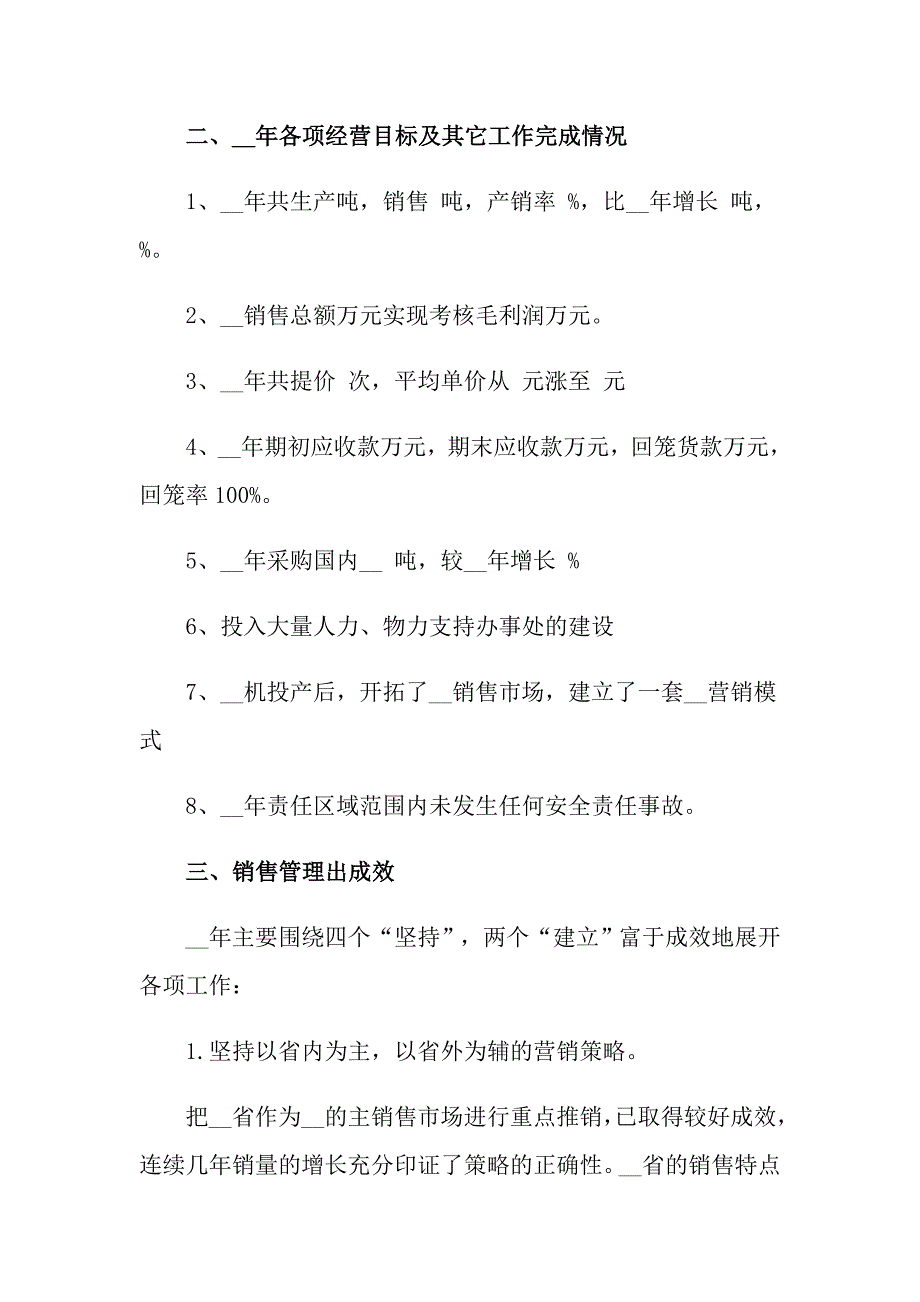 二、__年各项经营目标及其它工作完成情况

1、__年共生产吨，销售 吨，产销率 %，比__年增长 吨，%。

2、__销售总额万元实现考核毛利润万元。

3、__年共提价 次，平均单价从 元涨至 元

4、__年期初应收款万元，期末应收款万元，回笼货款万元，回笼率 100%。

5、__年采购国内__ 吨，较__年增长 %

6、投入大量人力、物力支持办事处的建设

7、__机投产后，开拓了__销售市场，建立了一套__营销模式

8、__年责任区域范围内未发生任何安全责任事故。

三、销售管理出成效

__年主要围绕四个“坚持”，两个“建立”富于成效地展开各项工作：

1.坚持以省内为主，以省外为辅的营销策略。

把__省作为__的主销售市场进行重点推销，已取得较好成效，连续几年销量的增长充分印证了策略的正确性。__省的销售特点